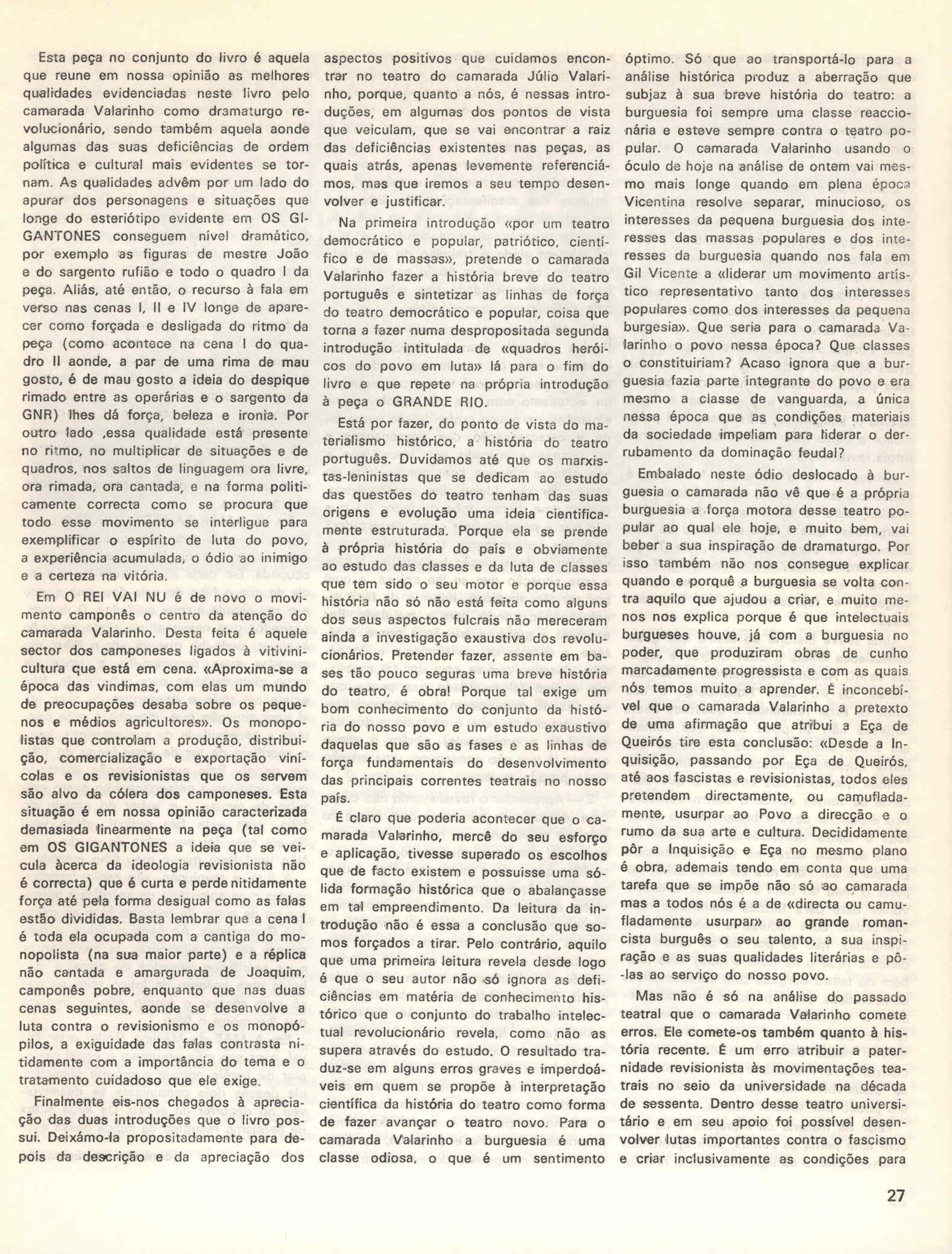 Esta peça no conjunto do livro é aquela que reune em nossa opinião as melhores qualidades evidenciadas neste livro pelo camarada Valarinho como dramaturgo revolucionário, sendo também aquela aonde algumas das suas deficiências de ordem política e cultural mais evidentes se tornam. As qualidades advêm por um lado do apurar dos personagens e situações que longe do esteriótipo evidente em OS GIGANTONES conseguem nível dramático, por exemplo as figuras de mestre João e do sargento rufião e todo o quadro I da peça. Aliás, até então, o recurso à fala em verso nas cenas I, II e IV longe de aparecer como forçada e desligada do ritmo da peça (como acontece na cena I do quadro II aonde, a par de uma rima de mau gosto, é de mau gosto a ideia do despique rimado entre as operárias e o sargento da GNR) lhes dá força, beleza e ironia. Por outro lado ,essa qualidade está presente no ritmo, no multiplicar de situações e de quadros, nos saltos de linguagem ora livre, ora rimada, ora cantada, e na forma politicamente correcta como se procura que todo esse movimento se interligue para exemplificar o espírito de luta do povo, a experiência acumulada, o ódio ao inimigo e a certeza na vitória.

Em O REI VAI NU é de novo o movimento camponês o centro da atenção do camarada Valarinho. Desta feita é aquele sector dos camponeses ligados à vitivinicultura que está em cena. «Aproxima-se a época das vindimas, com elas um mundo de preocupações desaba sobre os pequenos e médios agricultores». Os monopolistas que controlam a produção, distribuição, comercialização e exportação vinícolas e os revisionistas que os servem são alvo da cólera dos camponeses. Esta situação é em nossa opinião caracterizada demasiada linearmente na peça (tal como em OS GIGANTONES a ideia que se veicula àcerca da ideologia revisionista não é correcta) que é curta e perde nitidamente força até pela forma desigual como as falas estão divididas. Basta lembrar que a cena I é toda ela ocupada com a cantiga do monopolista (na sua maior parte) e a réplica não cantada e amargurada de Joaquim, camponês pobre, enquanto que nas duas cenas seguintes, aonde se desenvolve a luta contra o revisionismo e os monopópilos, a exiguidade das falas contrasta nitidamente com a importância do tema e o tratamento cuidadoso que ele exige.

Finalmente eis-nos chegados à apreciação das duas introduções que o livro possui. Deixámo-la propositadamente para depois da descrição e da apreciação dos aspectos positivos que cuidamos encontrar no teatro do camarada Júlio Valarinho, porque, quanto a nós, é nessas introduções, em algumas dos pontos de vista que veiculam, que se vai encontrar a raiz das deficiências existentes nas peças, as quais atrás, apenas levemente referenciámos, mas que iremos a seu tempo desenvolver e justificar.

Na primeira introdução «por um teatro democrático e popular, patriótico, científico e de massas», pretende o camarada Valarinho fazer a história breve do teatro português e sintetizar as linhas de força do teatro democrático e popular, coisa que torna a fazer numa despropositada segunda introdução intitulada de «quadros heróicos do povo em luta» lá para o fim do livro e que repete na própria introdução à peça o GRANDE RIO.

Está por fazer, do ponto de vista do materialismo histórico, a história do teatro português. Duvidamos até que os marxistas-leninistas que se dedicam ao estudo das questões do teatro tenham das suas origens e evolução uma ideia cientificamente estruturada. Porque ela se prende à própria história do país e obviamente ao estudo das classes e da luta de classes que tem sido o seu motor e porque essa história não só não está feita como alguns dos seus aspectos fulcrais não mereceram ainda a investigação exaustiva dos revolucionários. Pretender fazer, assente em bases tão pouco seguras uma breve história do teatro, é obra! Porque tal exige um bom conhecimento do conjunto da história do nosso povo e um estudo exaustivo daquelas que são as fases e as linhas de força fundamentais do desenvolvimento das principais correntes teatrais no nosso país.

É claro que poderia acontecer que o camarada Valarinho, mercê do seu esforço e aplicação, tivesse superado os escolhos que de facto existem e possuisse uma sólida formação histórica que o abalançasse em tal empreendimento. Da leitura da introdução não é essa a conclusão que somos forçados a tirar. Pelo contrário, aquilo que uma primeira leitura revela desde logo é que o seu autor não só ignora as deficiências em matéria de conhecimento histórico que o conjunto do trabalho intelectual revolucionário revela, como não as supera através do estudo. O resultado traduz-se em alguns erros graves e imperdoáveis em quem se propõe à interpretação científica da história do teatro como forma de fazer avançar o teatro novo. Para o camarada Valarinho a burguesia é uma classe odiosa, o que é um sentimento óptimo. Só que ao transportá-lo para a análise histórica produz a aberração que subjaz à sua breve história do teatro: a burguesia foi sempre uma classe reaccionária e esteve sempre contra o teatro popular. O camarada Valarinho usando o óculo de hoje na análise de ontem vai mesmo mais longe quando em plena época Vicentina resolve separar, minucioso, os interesses da pequena burguesia dos interesses das massas populares e dos interesses da burguesia quando nos fala em Gil Vicente a «liderar um movimento artístico representativo tanto dos interesses populares como dos interesses da pequena burgesia». Que seria para o camarada Valarinho o povo nessa época? Que classes o constituiriam? Acaso ignora que a burguesia fazia parte integrante do povo e era mesmo a classe de vanguarda, a única nessa época que as condições materiais da sociedade impeliam para liderar o derrubamento da dominação feudal?

Embalado neste ódio deslocado à burguesia o camarada não vê que é a própria burguesia a força motora desse teatro popular ao qual ele hoje, e muito bem, vai beber a sua inspiração de dramaturgo. Por isso também não nos consegue explicar quando e porquê a burguesia se volta contra aquilo que ajudou a criar, e muito menos nos explica porque é que intelectuais burgueses houve, já com a burguesia no poder, que produziram obras de cunho marcadamente progressista e com as quais nós temos muito a aprender. É inconcebível que o camarada Valarinho a pretexto de uma afirmação que atribui a Eça de Queirós tire esta conclusão: «Desde a Inquisição, passando por Eça de Queirós, até aos fascistas e revisionistas, todos eles pretendem directamente, ou camufladamente, usurpar ao Povo a direcção e o rumo da sua arte e cultura. Decididamente pôr a Inquisição e Eça no mesmo plano é obra, ademais tendo em conta que uma tarefa que se impõe não só ao camarada mas a todos nós é a de «directa ou camufladamente usurpar» ao grande romancista burguês o seu talento, a sua inspiração e as suas qualidades literárias e pô-las ao serviço do nosso povo.

Mas não é só na análise do passado teatral que o camarada Valarinho comete erros. Ele comete-os também quanto à história recente. É um erro atribuir a paternidade revisionista às movimentações teatrais no seio da universidade na década de sessenta. Dentro desse teatro universitário e em seu apoio foi possível desenvolver lutas importantes contra o fascismo e criar inclusivamente as condições para

27